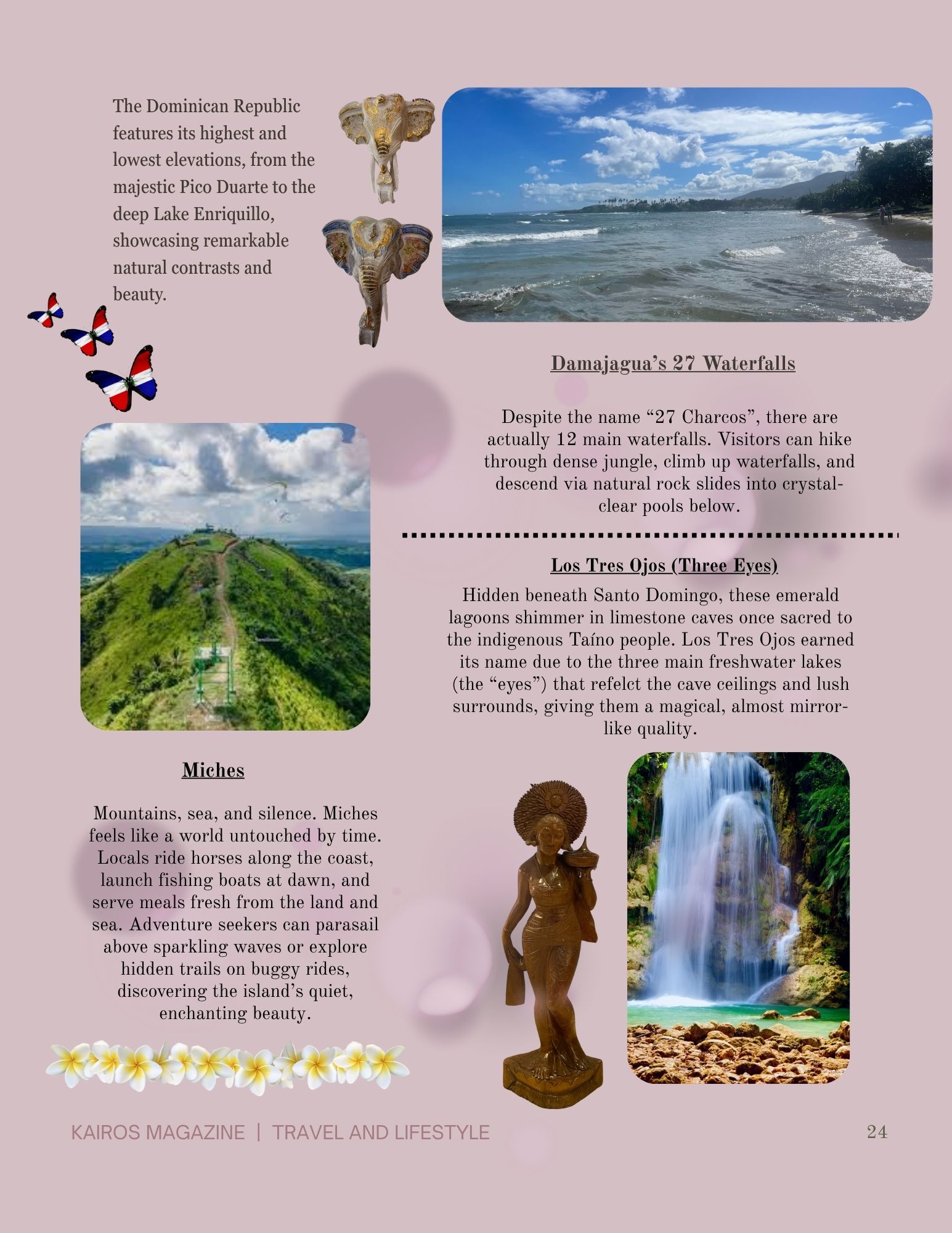 The Dominican Republic features its highest and lowest elevations, from the majestic Pico Duarte to the deep Lake Enriquillo, showcasing remarkable natural contrasts and beauty.

Damajagua's 27 Waterfalls

Despite the name "27 Charcos", there are actually 12 main waterfalls. Visitors can hike through dense jungle, climb up waterfalls, and descend via natural rock slides into crystal-clear pools below.

Los Tres Ojos (Three Eyes)

Hidden beneath Santo Domingo, these emerald lagoons shimmer in limestone caves once sacred to the indigenous Taíno people. Los Tres Ojos earned its name due to the three main freshwater lakes (the "eyes") that refelct the cave ceilings and lush surrounds, giving them a magical, almost mirror-like quality.

Miches

Mountains, sea, and silence. Miches feels like a world untouched by time. Locals ride horses along the coast, launch fishing boats at dawn, and serve meals fresh from the land and sea. Adventure seekers can parasail above sparkling waves or explore hidden trails on buggy rides, discovering the island's quiet, enchanting beauty.

KAIROS MAGAZINE | TRAVEL AND LIFESTYLE 24